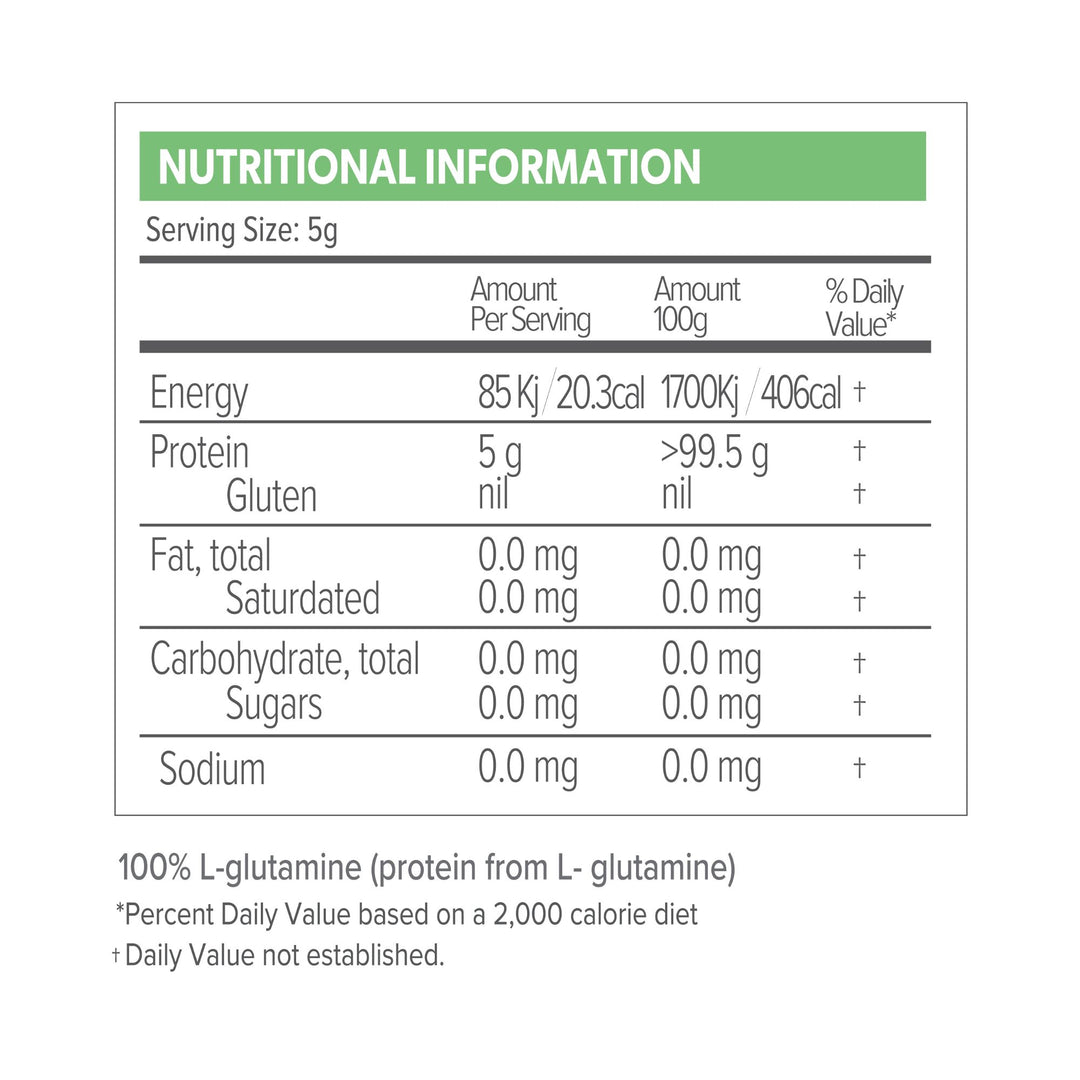 NUTRITIONAL INFORMATION

Serving Size: 5g

| | Amount Per Serving | Amount 100g | % Daily Value* |
|---|---|---|---|
| Energy | 85 Kj / 20.3cal | 1700Kj / 406cal | † |
| Protein | 5 g | >99.5 g | † |
| Gluten | nil | nil | † |
| Fat, total | 0.0 mg | 0.0 mg | † |
| Saturdated | 0.0 mg | 0.0 mg | † |
| Carbohydrate, total | 0.0 mg | 0.0 mg | † |
| Sugars | 0.0 mg | 0.0 mg | † |
| Sodium | 0.0 mg | 0.0 mg | † |

100% L-glutamine (protein from L- glutamine)

*Percent Daily Value based on a 2,000 calorie diet

† Daily Value not established.